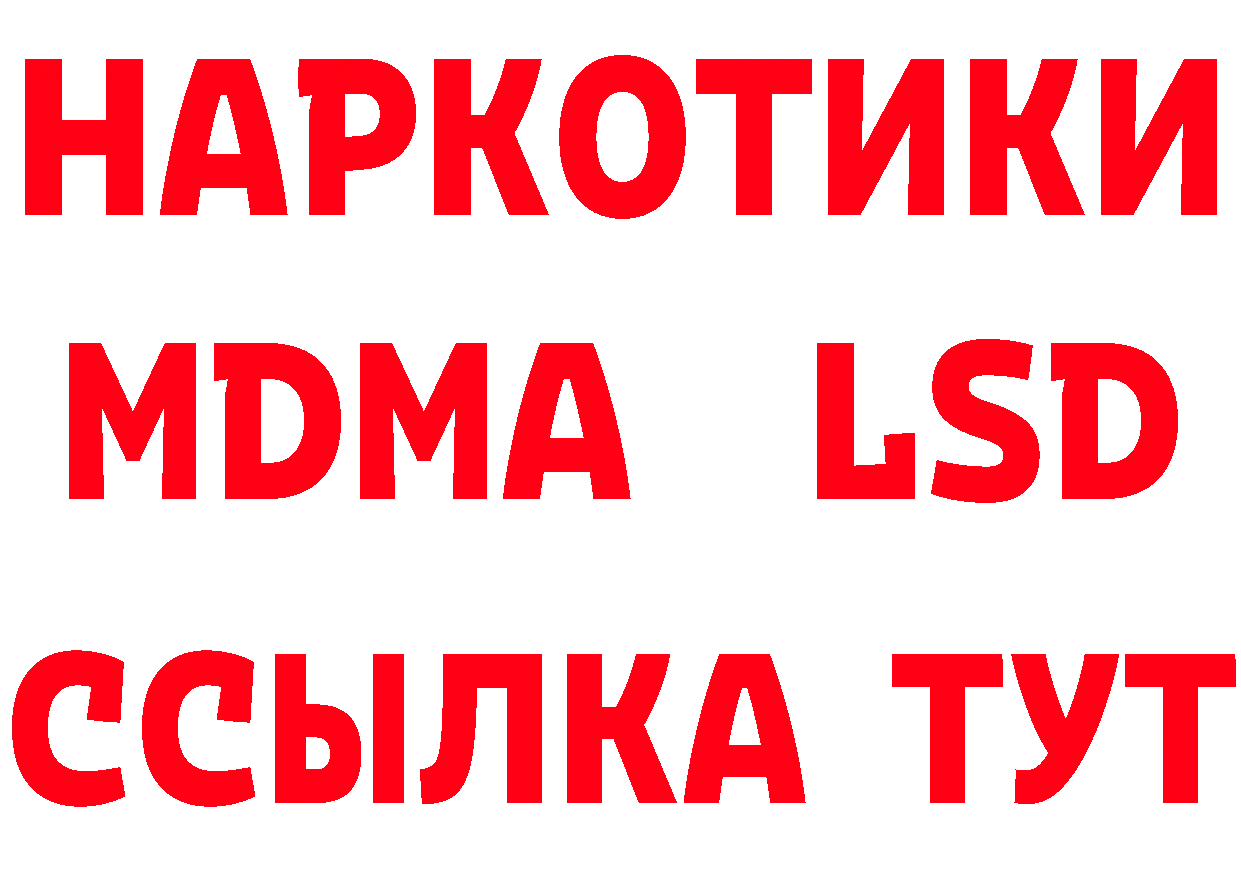 НАРКОТИКИ
MDMA LSD
ССЫЛКА ТУТ